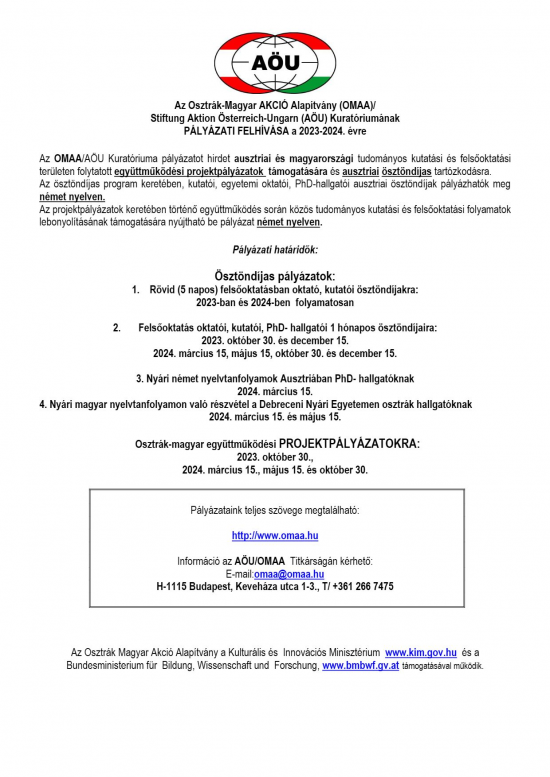 AÖU

Az Osztrák-Magyar AKCIÓ Alapítvány (OMAA)/
Stiftung Aktion Österreich-Ungarn (AÖU) Kuratóriumának
PÁLYÁZATI FELHÍVÁSA a 2023-2024. évre

Az OMAA/AÖU Kuratóriuma pályázatot hirdet ausztriai és magyarországi tudományos kutatási és felsőoktatási területen folytatott együttműködési projektpályázatok támogatására és ausztriai ösztöndíjas tartózkodásra.
Az ösztöndíjas program keretében, kutatói, egyetemi oktatói, PhD-hallgatói ausztriai ösztöndíjak pályázhatók meg német nyelven.
Az projektpályázatok keretében történő együttműködés során közös tudományos kutatási és felsőoktatási folyamatok lebonyolításának támogatására nyújtható be pályázat német nyelven.

Pályázati határidők:

Ösztöndíjas pályázatok:
1. Rövid (5 napos) felsőoktatásban oktató, kutatói ösztöndíjakra:
2023-ban és 2024-ben folyamatosan

2. Felsőoktatás oktatói, kutatói, PhD- hallgatói 1 hónapos ösztöndíjaira:
2023. október 30. és december 15.
2024. március 15, május 15, október 30. és december 15.

3. Nyári német nyelvtanfolyamok Ausztriában PhD- hallgatóknak
2024. március 15.
4. Nyári magyar nyelvtanfolyamon való részvétel a Debreceni Nyári Egyetemen osztrák hallgatóknak
2024. március 15. és május 15.

Osztrák-magyar együttműködési PROJEKTPÁLYÁZATOKRA:
2023. október 30.,
2024. március 15., május 15. és október 30.

Pályázataink teljes szövege megtalálható:

http://www.omaa.hu

Információ az AÖU/OMAA Titkárságán kérhető:
E-mail:omaa@omaa.hu
H-1115 Budapest, Keveháza utca 1-3., T/ +361 266 7475

Az Osztrák Magyar Akció Alapítvány a Kulturális és Innovációs Minisztérium www.kim.gov.hu és a Bundesministerium für Bildung, Wissenschaft und Forschung, www.bmbwf.gv.at támogatásával működik.